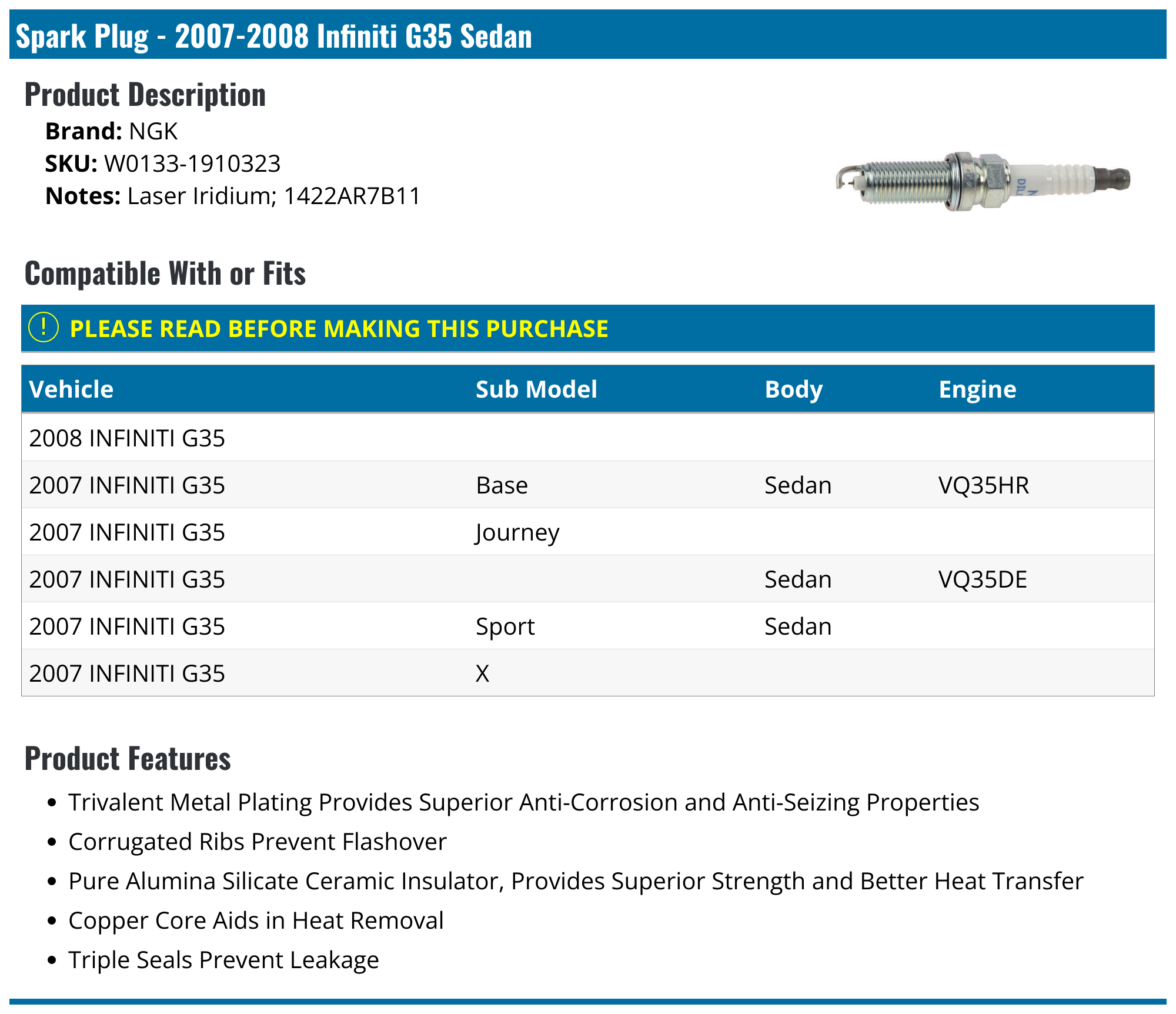 Spark Plug - 2007-2008 Infiniti G35 Sedan

Product Description

Brand: NGK
SKU: W0133-1910323
Notes: Laser Iridium; 1422AR7B11

Compatible With or Fits

! PLEASE READ BEFORE MAKING THIS PURCHASE

| Vehicle | Sub Model | Body | Engine |
|---|---|---|---|
| 2008 INFINITI G35 | | | |
| 2007 INFINITI G35 | Base | Sedan | VQ35HR |
| 2007 INFINITI G35 | Journey | | |
| 2007 INFINITI G35 | | Sedan | VQ35DE |
| 2007 INFINITI G35 | Sport | Sedan | |
| 2007 INFINITI G35 | X | | |

Product Features

• Trivalent Metal Plating Provides Superior Anti-Corrosion and Anti-Seizing Properties
• Corrugated Ribs Prevent Flashover
• Pure Alumina Silicate Ceramic Insulator, Provides Superior Strength and Better Heat Transfer
• Copper Core Aids in Heat Removal
• Triple Seals Prevent Leakage